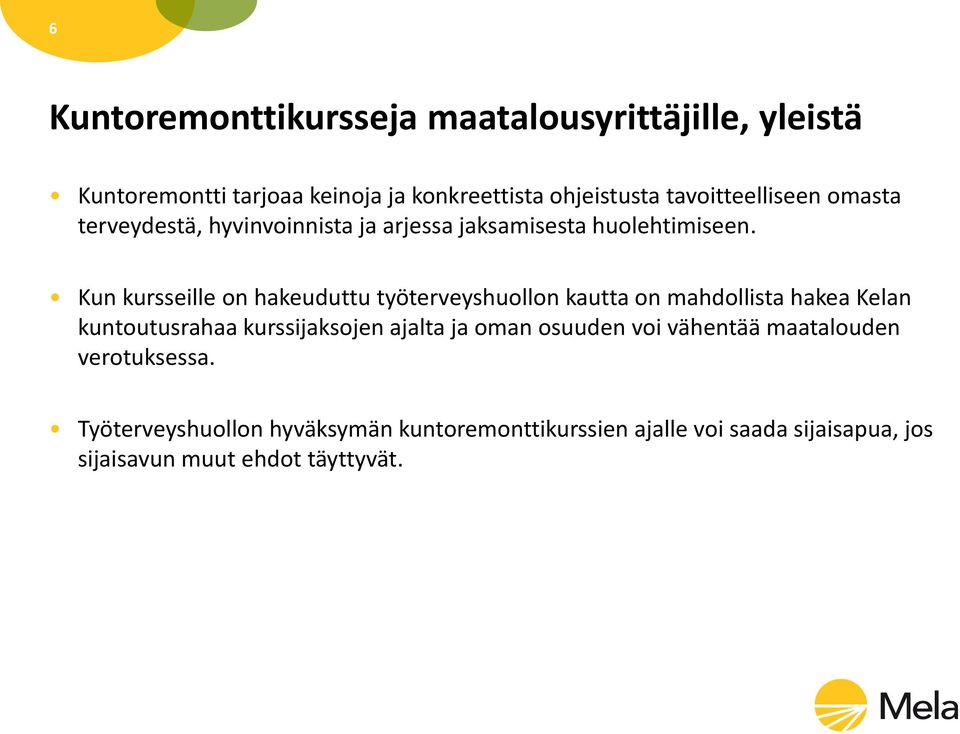 6

Kuntoremonttikursseja maatalousyrittäjille, yleistä

• Kuntoremontti tarjoaa keinoja ja konkreettista ohjeistusta tavoitteelliseen omasta terveydestä, hyvinvoinnista ja arjessa jaksamisesta huolehtimiseen.

• Kun kursseille on hakeuduttu työterveyshuollon kautta on mahdollista hakea Kelan kuntoutusrahaa kurssijaksojen ajalta ja oman osuuden voi vähentää maatalouden verotuksessa.

• Työterveyshuollon hyväksymän kuntoremonttikurssien ajalle voi saada sijaisapua, jos sijaisavun muut ehdot täyttyvät.

Mela